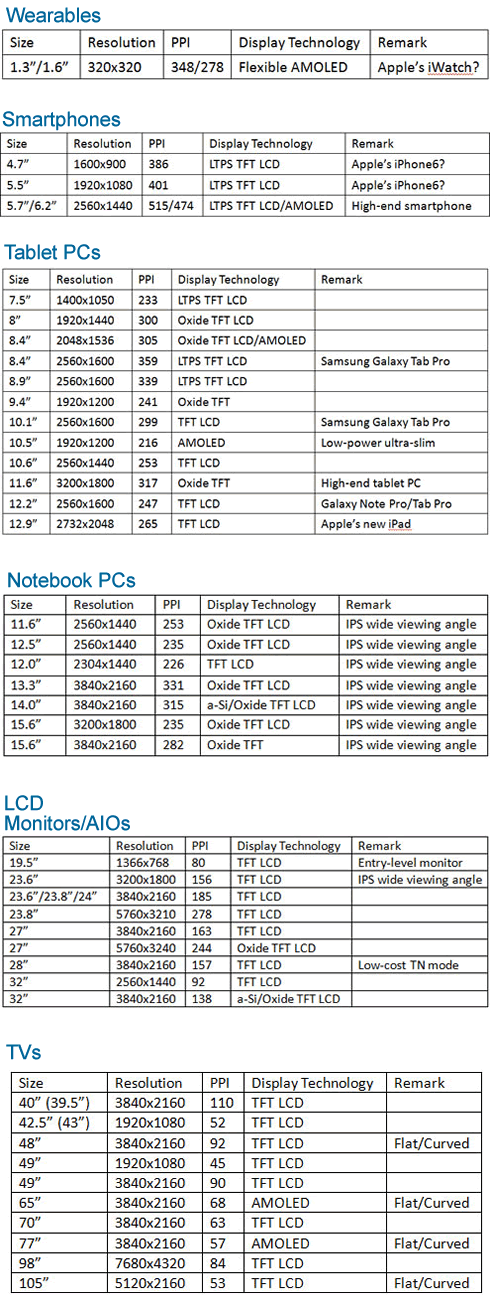 Wearables

| Size | Resolution | PPI | Display Technology | Remark |
|---|---|---|---|---|
| 1.3"/1.6" | 320x320 | 348/278 | Flexible AMOLED | Apple's iWatch? |

Smartphones

| Size | Resolution | PPI | Display Technology | Remark |
|---|---|---|---|---|
| 4.7" | 1600x900 | 386 | LTPS TFT LCD | Apple's iPhone6? |
| 5.5" | 1920x1080 | 401 | LTPS TFT LCD | Apple's iPhone6? |
| 5.7"/6.2" | 2560x1440 | 515/474 | LTPS TFT LCD/AMOLED | High-end smartphone |

Tablet PCs

| Size | Resolution | PPI | Display Technology | Remark |
|---|---|---|---|---|
| 7.5" | 1400x1050 | 233 | LTPS TFT LCD | |
| 8" | 1920x1440 | 300 | Oxide TFT LCD | |
| 8.4" | 2048x1536 | 305 | Oxide TFT LCD/AMOLED | |
| 8.4" | 2560x1600 | 359 | LTPS TFT LCD | Samsung Galaxy Tab Pro |
| 8.9" | 2560x1600 | 339 | LTPS TFT LCD | |
| 9.4" | 1920x1200 | 241 | Oxide TFT | |
| 10.1" | 2560x1600 | 299 | TFT LCD | Samsung Galaxy Tab Pro |
| 10.5" | 1920x1200 | 216 | AMOLED | Low-power ultra-slim |
| 10.6" | 2560x1440 | 253 | TFT LCD | |
| 11.6" | 3200x1800 | 317 | Oxide TFT | High-end tablet PC |
| 12.2" | 2560x1600 | 247 | TFT LCD | Galaxy Note Pro/Tab Pro |
| 12.9" | 2732x2048 | 265 | TFT LCD | Apple's new iPad |

Notebook PCs

| Size | Resolution | PPI | Display Technology | Remark |
|---|---|---|---|---|
| 11.6" | 2560x1440 | 253 | Oxide TFT LCD | IPS wide viewing angle |
| 12.5" | 2560x1440 | 235 | Oxide TFT LCD | IPS wide viewing angle |
| 12.0" | 2304x1440 | 226 | TFT LCD | IPS wide viewing angle |
| 13.3" | 3840x2160 | 331 | Oxide TFT LCD | IPS wide viewing angle |
| 14.0" | 3840x2160 | 315 | a-Si/Oxide TFT LCD | IPS wide viewing angle |
| 15.6" | 3200x1800 | 235 | Oxide TFT LCD | IPS wide viewing angle |
| 15.6" | 3840x2160 | 282 | Oxide TFT | IPS wide viewing angle |

LCD Monitors/AIOs

| Size | Resolution | PPI | Display Technology | Remark |
|---|---|---|---|---|
| 19.5" | 1366x768 | 80 | TFT LCD | Entry-level monitor |
| 23.6" | 3200x1800 | 156 | TFT LCD | IPS wide viewing angle |
| 23.6"/23.8"/24" | 3840x2160 | 185 | TFT LCD | |
| 23.8" | 5760x3210 | 278 | TFT LCD | |
| 27" | 3840x2160 | 163 | TFT LCD | |
| 27" | 5760x3240 | 244 | Oxide TFT LCD | |
| 28" | 3840x2160 | 157 | TFT LCD | Low-cost TN mode |
| 32" | 2560x1440 | 92 | TFT LCD | |
| 32" | 3840x2160 | 138 | a-Si/Oxide TFT LCD | |

TVs

| Size | Resolution | PPI | Display Technology | Remark |
|---|---|---|---|---|
| 40" (39.5") | 3840x2160 | 110 | TFT LCD | |
| 42.5" (43") | 1920x1080 | 52 | TFT LCD | |
| 48" | 3840x2160 | 92 | TFT LCD | Flat/Curved |
| 49" | 1920x1080 | 45 | TFT LCD | |
| 49" | 3840x2160 | 90 | TFT LCD | |
| 65" | 3840x2160 | 68 | AMOLED | Flat/Curved |
| 70" | 3840x2160 | 63 | TFT LCD | |
| 77" | 3840x2160 | 57 | AMOLED | Flat/Curved |
| 98" | 7680x4320 | 84 | TFT LCD | |
| 105" | 5120x2160 | 53 | TFT LCD | Flat/Curved |